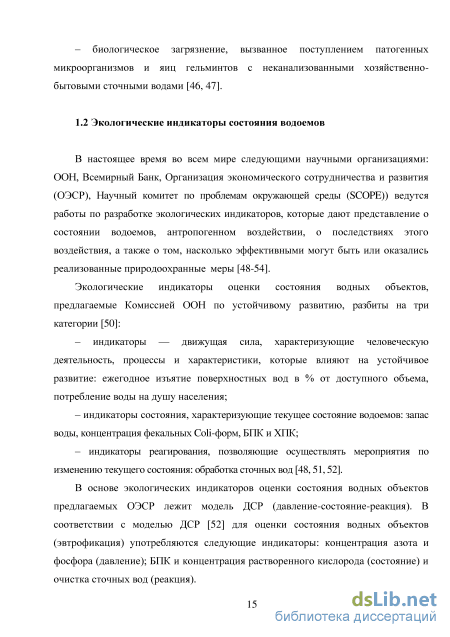 – биологическое загрязнение, вызванное поступлением патогенных микроорганизмов и яиц гельминтов с неканализованными хозяйственно-бытовыми сточными водами [46, 47].

1.2 Экологические индикаторы состояния водоемов

В настоящее время во всем мире следующими научными организациями: ООН, Всемирный Банк, Организация экономического сотрудничества и развития (ОЭСР), Научный комитет по проблемам окружающей среды (SCOPE)) ведутся работы по разработке экологических индикаторов, которые дают представление о состоянии водоемов, антропогенном воздействии, о последствиях этого воздействия, а также о том, насколько эффективными могут быть или оказались реализованные природоохранные меры [48-54].

Экологические индикаторы оценки состояния водных объектов, предлагаемые Комиссией ООН по устойчивому развитию, разбиты на три категории [50]:

– индикаторы — движущая сила, характеризующие человеческую деятельность, процессы и характеристики, которые влияют на устойчивое развитие: ежегодное изъятие поверхностных вод в % от доступного объема, потребление воды на душу населения;

– индикаторы состояния, характеризующие текущее состояние водоемов: запас воды, концентрация фекальных Coli-форм, БПК и ХПК;

– индикаторы реагирования, позволяющие осуществлять мероприятия по изменению текущего состояния: обработка сточных вод [48, 51, 52].

В основе экологических индикаторов оценки состояния водных объектов предлагаемых ОЭСР лежит модель ДСР (давление-состояние-реакция). В соответствии с моделью ДСР [52] для оценки состояния водных объектов (эвтрофикация) употребляются следующие индикаторы: концентрация азота и фосфора (давление); БПК и концентрация растворенного кислорода (состояние) и очистка сточных вод (реакция).

15

dsLib.net
библиотека диссертаций